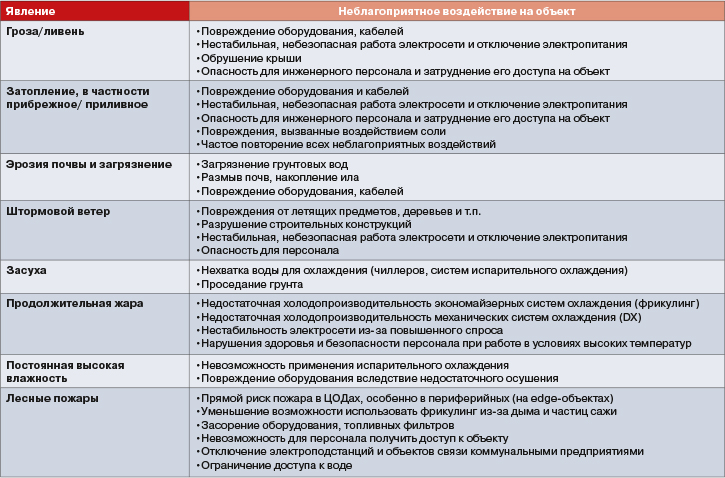 | Явление | Неблагоприятное воздействие на объект |
|---|---|
| Гроза/ливень | •Повреждение оборудования, кабелей •Нестабильная, небезопасная работа электросети и отключение электропитания •Обрушение крыши •Опасность для инженерного персонала и затруднение его доступа на объект |
| Затопление, в частности прибрежное/ приливное | •Повреждение оборудования и кабелей •Нестабильная, небезопасная работа электросети и отключение электропитания •Опасность для инженерного персонала и затруднение его доступа на объект •Повреждения, вызванные воздействием соли •Частое повторение всех неблагоприятных воздействий |
| Эрозия почвы и загрязнение | •Загрязнение грунтовых вод •Размыв почв, накопление ила •Повреждение оборудования, кабелей |
| Штормовой ветер | •Повреждения от летящих предметов, деревьев и т.п. •Разрушение строительных конструкций •Нестабильная, небезопасная работа электросети и отключение электропитания •Опасность для персонала |
| Засуха | •Нехватка воды для охлаждения (чиллеров, систем испарительного охлаждения) •Проседание грунта |
| Продолжительная жара | •Недостаточная холодопроизводительность экономайзерных систем охлаждения (фрикулинг) •Недостаточная холодопроизводительность механических систем охлаждения (DX) •Нестабильность электросети из-за повышенного спроса •Нарушения здоровья и безопасности персонала при работе в условиях высоких температур |
| Постоянная высокая влажность | •Невозможность применения испарительного охлаждения •Повреждение оборудования вследствие недостаточного осушения |
| Лесные пожары | •Прямой риск пожара в ЦОДах, особенно в периферийных (на edge-объектах) •Уменьшение возможности использовать фрикулинг из-за дыма и частиц сажи •Засорение оборудования, топливных фильтров •Невозможность для персонала получить доступ к объекту •Отключение электроподстанций и объектов связи коммунальными предприятиями •Ограничение доступа к воде |